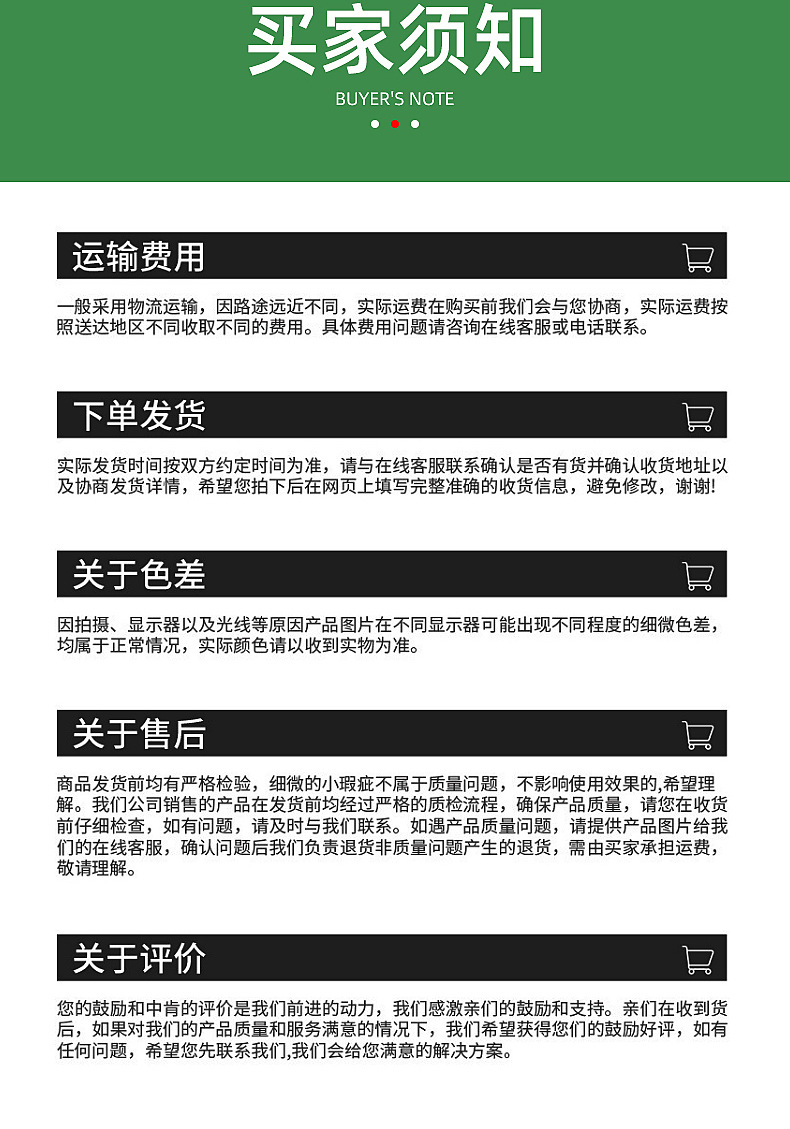 买家须知

BUYER'S NOTE

运输费用

一般采用物流运输，因路途远近不同，实际运费在购买前我们会与您协商，实际运费按照送达地区不同收取不同的费用。具体费用问题请咨询在线客服或电话联系。

下单发货

实际发货时间按双方约定时间为准，请与在线客服联系确认是否有货并确认收货地址以及协商发货详情，希望您拍下后在网页上填写完整准确的收货信息，避免修改，谢谢!

关于色差

因拍摄、显示器以及光线等原因产品图片在不同显示器可能出现不同程度的细微色差，均属于正常情况，实际颜色请以收到实物为准。

关于售后

商品发货前均有严格检验，细微的小瑕疵不属于质量问题，不影响使用效果的,希望理解。我们公司销售的产品在发货前均经过严格的质检流程，确保产品质量，请您在收货前仔细检查，如有问题，请及时与我们联系。如遇产品质量问题，请提供产品图片给我们的在线客服，确认问题后我们负责退货非质量问题产生的退货，需由买家承担运费，敬请理解。

关于评价

您的鼓励和中肯的评价是我们前进的动力，我们感激亲们的鼓励和支持。亲们在收到货后，如果对我们的产品质量和服务满意的情况下，我们希望获得您们的鼓励好评，如有任何问题，希望您先联系我们,我们会给您满意的解决方案。